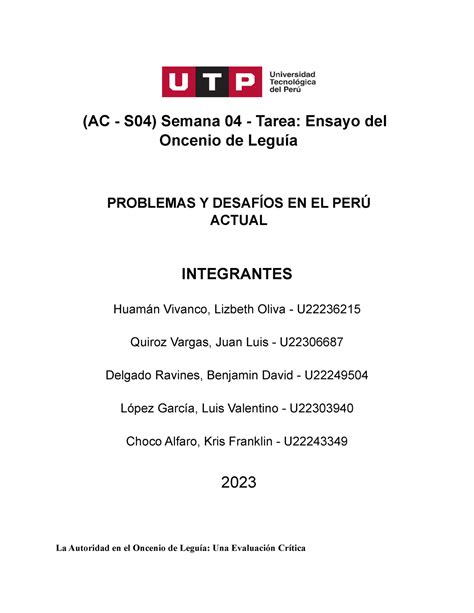 UTP Universidad Tecnológica del Perú

(AC - S04) Semana 04 - Tarea: Ensayo del Oncenio de Leguía

PROBLEMAS Y DESAFÍOS EN EL PERÚ ACTUAL

INTEGRANTES

Huamán Vivanco, Lizbeth Oliva - U22236215

Quiroz Vargas, Juan Luis - U22306687

Delgado Ravines, Benjamin David - U22249504

López García, Luis Valentino - U22303940

Choco Alfaro, Kris Franklin - U22243349

2023

La Autoridad en el Oncenio de Leguía: Una Evaluación Crítica